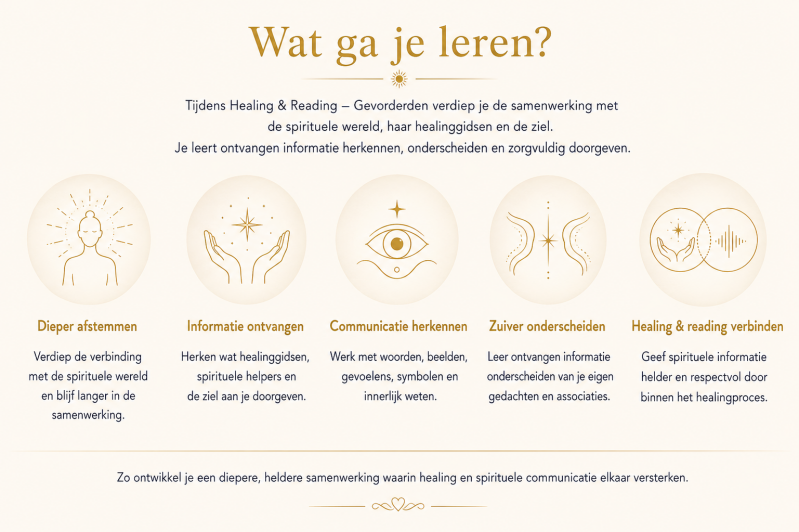 Wat ga je leren?

Tijdens Healing & Reading – Gevorderden verdiep je de samenwerking met de spirituele wereld, haar healinggidsen en de ziel. Je leert ontvangen informatie herkennen, onderscheiden en zorgvuldig doorgeven.

Dieper afstemmen

Verdiep de verbinding met de spirituele wereld en blijf langer in de samenwerking.

Informatie ontvangen

Herken wat healinggidsen, spirituele helpers en de ziel aan je doorgeven.

Communicatie herkennen

Werk met woorden, beelden, gevoelens, symbolen en innerlijk weten.

Zuiver onderscheiden

Leer ontvangen informatie onderscheiden van je eigen gedachten en associaties.

Healing & reading verbinden

Geef spirituele informatie helder en respectvol door binnen het healingproces.

Zo ontwikkel je een diepere, heldere samenwerking waarin healing en spirituele communicatie elkaar versterken.